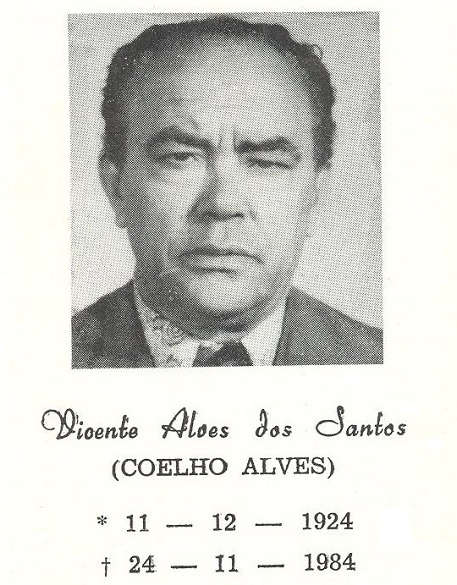 Vicente Alves dos Santos
(COELHO ALVES)

* 11 — 12 — 1924
† 24 — 11 — 1984